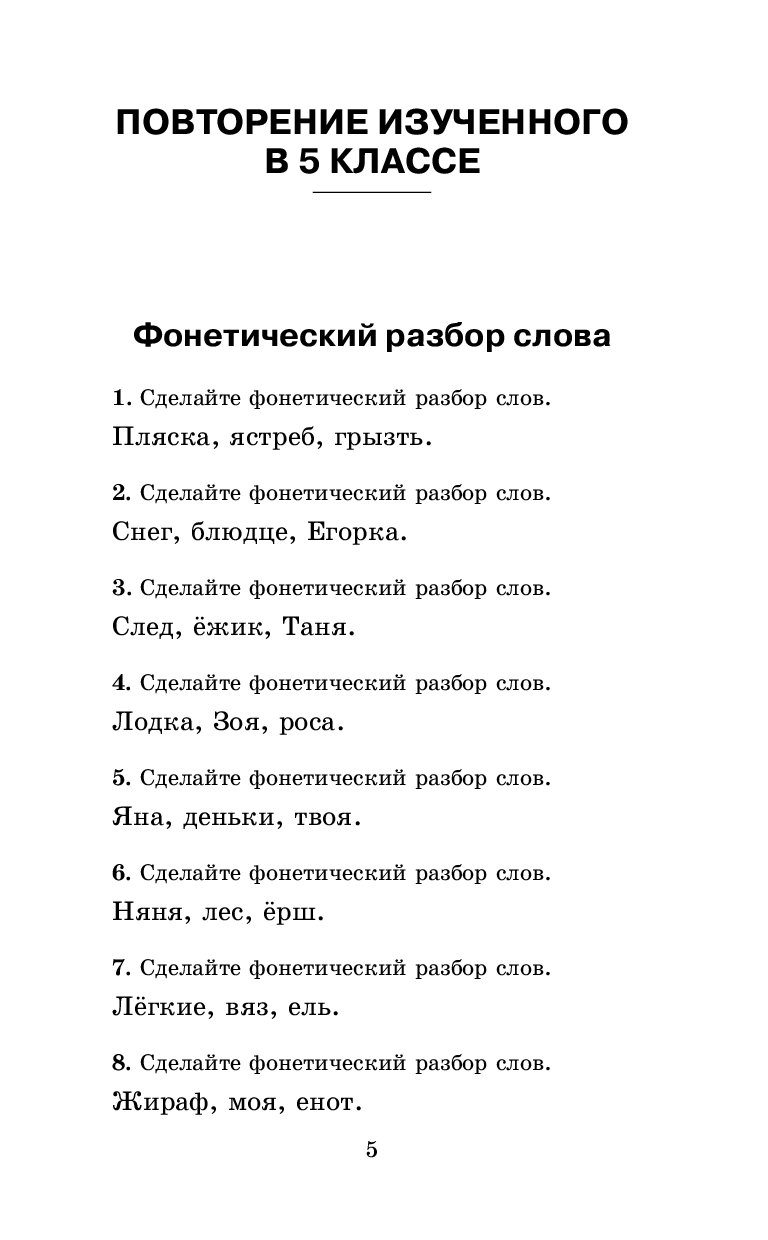 ПОВТОРЕНИЕ ИЗУЧЕННОГО В 5 КЛАССЕ

Фонетический разбор слова

1. Сделайте фонетический разбор слов.
Пляска, ястреб, грызть.

2. Сделайте фонетический разбор слов.
Снег, блюдце, Егорка.

3. Сделайте фонетический разбор слов.
След, ёжик, Таня.

4. Сделайте фонетический разбор слов.
Лодка, Зоя, роса.

5. Сделайте фонетический разбор слов.
Яна, деньки, твоя.

6. Сделайте фонетический разбор слов.
Няня, лес, ёрш.

7. Сделайте фонетический разбор слов.
Лёгкие, вяз, ель.

8. Сделайте фонетический разбор слов.
Жираф, моя, енот.

5